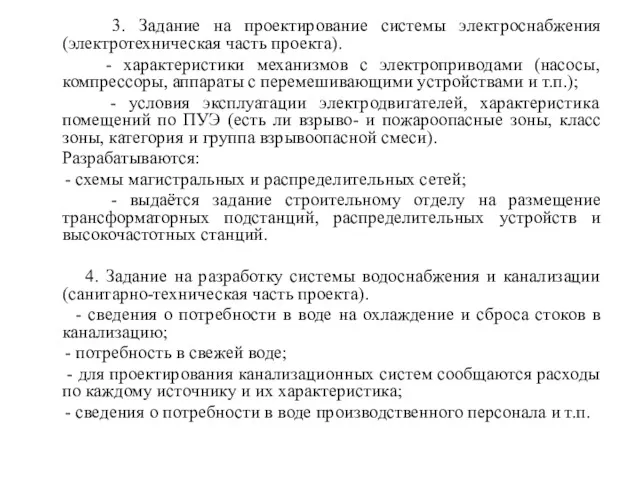 3. Задание на проектирование системы электроснабжения (электротехническая часть проекта).

- характеристики механизмов с электроприводами (насосы, компрессоры, аппараты с перемешивающими устройствами и т.п.);

- условия эксплуатации электродвигателей, характеристика помещений по ПУЭ (есть ли взрыво- и пожароопасные зоны, класс зоны, категория и группа взрывоопасной смеси).

Разрабатываются:

- схемы магистральных и распределительных сетей;

- выдаётся задание строительному отделу на размещение трансформаторных подстанций, распределительных устройств и высокочастотных станций.

4. Задание на разработку системы водоснабжения и канализации (санитарно-техническая часть проекта).

- сведения о потребности в воде на охлаждение и сброса стоков в канализацию;

- потребность в свежей воде;

- для проектирования канализационных систем сообщаются расходы по каждому источнику и их характеристика;

- сведения о потребности в воде производственного персонала и т.п.